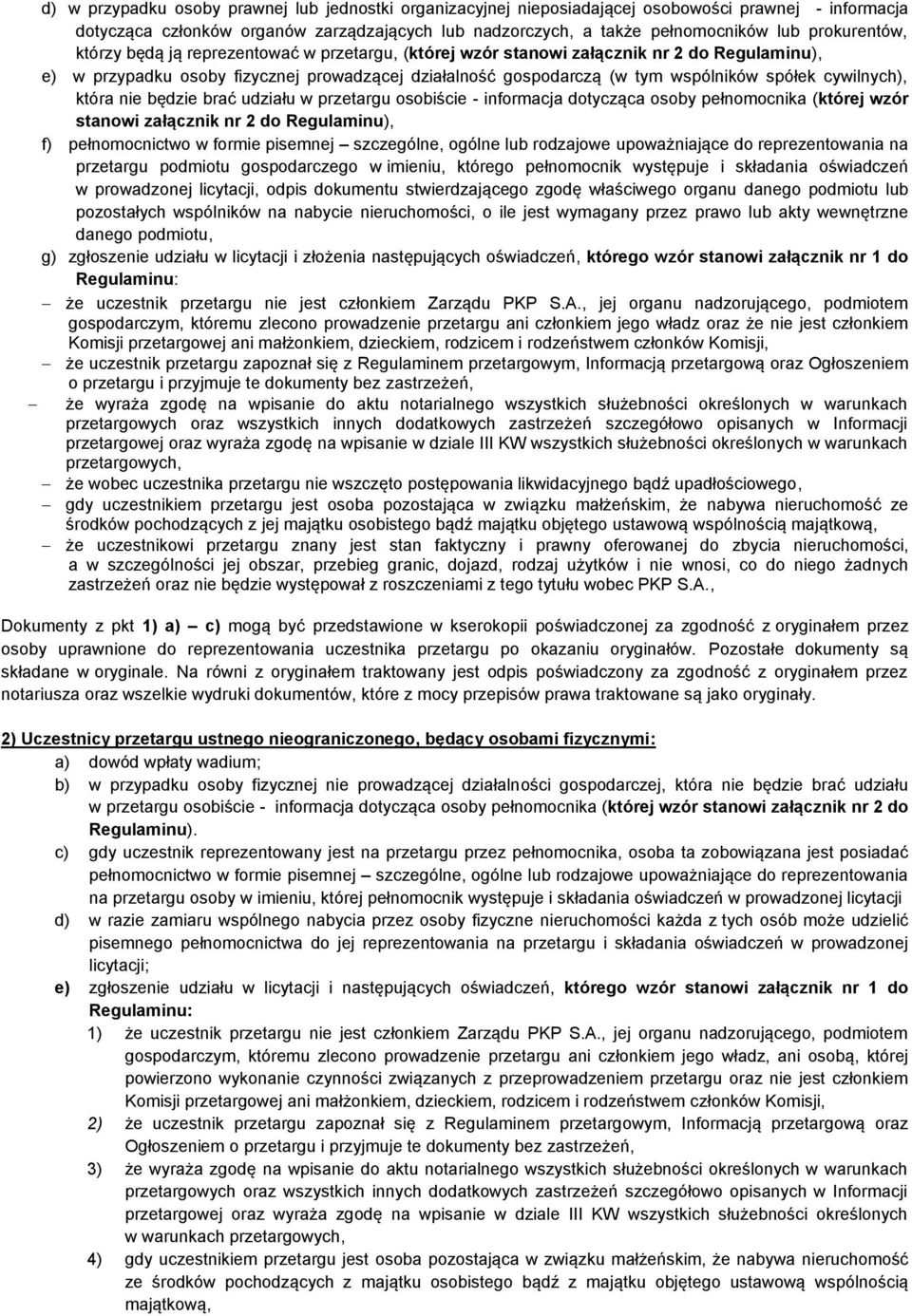 d) w przypadku osoby prawnej lub jednostki organizacyjnej nieposiadającej osobowości prawnej - informacja dotycząca członków organów zarządzających lub nadzorczych, a także pełnomocników lub prokurentów, którzy będą ją reprezentować w przetargu, (której wzór stanowi załącznik nr 2 do Regulaminu),

e) w przypadku osoby fizycznej prowadzącej działalność gospodarczą (w tym wspólników spółek cywilnych), która nie będzie brać udziału w przetargu osobiście - informacja dotycząca osoby pełnomocnika (której wzór stanowi załącznik nr 2 do Regulaminu),

f) pełnomocnictwo w formie pisemnej – szczególne, ogólne lub rodzajowe upoważniające do reprezentowania na przetargu podmiotu gospodarczego w imieniu, którego pełnomocnik występuje i składania oświadczeń w prowadzonej licytacji, odpis dokumentu stwierdzającego zgodę właściwego organu danego podmiotu lub pozostałych wspólników na nabycie nieruchomości, o ile jest wymagany przez prawo lub akty wewnętrzne danego podmiotu,

g) zgłoszenie udziału w licytacji i złożenia następujących oświadczeń, którego wzór stanowi załącznik nr 1 do Regulaminu:

– że uczestnik przetargu nie jest członkiem Zarządu PKP S.A., jej organu nadzorującego, podmiotem gospodarczym, któremu zlecono prowadzenie przetargu ani członkiem jego władz oraz że nie jest członkiem Komisji przetargowej ani małżonkiem, dzieckiem, rodzicem i rodzeństwem członków Komisji,

– że uczestnik przetargu zapoznał się z Regulaminem przetargowym, Informacją przetargową oraz Ogłoszeniem o przetargu i przyjmuje te dokumenty bez zastrzeżeń,

– że wyraża zgodę na wpisanie do aktu notarialnego wszystkich służebności określonych w warunkach przetargowych oraz wszystkich innych dodatkowych zastrzeżeń szczegółowo opisanych w Informacji przetargowej oraz wyraża zgodę na wpisanie w dziale III KW wszystkich służebności określonych w warunkach przetargowych,

– że wobec uczestnika przetargu nie wszczęto postępowania likwidacyjnego bądź upadłościowego,

– gdy uczestnikiem przetargu jest osoba pozostająca w związku małżeńskim, że nabywa nieruchomość ze środków pochodzących z jej majątku osobistego bądź majątku objętego ustawową wspólnością majątkową,

– że uczestnikowi przetargu znany jest stan faktyczny i prawny oferowanej do zbycia nieruchomości, a w szczególności jej obszar, przebieg granic, dojazd, rodzaj użytków i nie wnosi, co do niego żadnych zastrzeżeń oraz nie będzie występował z roszczeniami z tego tytułu wobec PKP S.A.,

Dokumenty z pkt 1) a) – c) mogą być przedstawione w kserokopii poświadczonej za zgodność z oryginałem przez osoby uprawnione do reprezentowania uczestnika przetargu po okazaniu oryginałów. Pozostałe dokumenty są składane w oryginale. Na równi z oryginałem traktowany jest odpis poświadczony za zgodność z oryginałem przez notariusza oraz wszelkie wydruki dokumentów, które z mocy przepisów prawa traktowane są jako oryginały.

2) Uczestnicy przetargu ustnego nieograniczonego, będący osobami fizycznymi:

a) dowód wpłaty wadium;

b) w przypadku osoby fizycznej nie prowadzącej działalności gospodarczej, która nie będzie brać udziału w przetargu osobiście - informacja dotycząca osoby pełnomocnika (której wzór stanowi załącznik nr 2 do Regulaminu).

c) gdy uczestnik reprezentowany jest na przetargu przez pełnomocnika, osoba ta zobowiązana jest posiadać pełnomocnictwo w formie pisemnej – szczególne, ogólne lub rodzajowe upoważniające do reprezentowania na przetargu osoby w imieniu, której pełnomocnik występuje i składania oświadczeń w prowadzonej licytacji

d) w razie zamiaru wspólnego nabycia przez osoby fizyczne nieruchomości każda z tych osób może udzielić pisemnego pełnomocnictwa do jej reprezentowania na przetargu i składania oświadczeń w prowadzonej licytacji;

e) zgłoszenie udziału w licytacji i następujących oświadczeń, którego wzór stanowi załącznik nr 1 do Regulaminu:

1) że uczestnik przetargu nie jest członkiem Zarządu PKP S.A., jej organu nadzorującego, podmiotem gospodarczym, któremu zlecono prowadzenie przetargu ani członkiem jego władz, ani osobą, której powierzono wykonanie czynności związanych z przeprowadzeniem przetargu oraz nie jest członkiem Komisji przetargowej ani małżonkiem, dzieckiem, rodzicem i rodzeństwem członków Komisji,

2) że uczestnik przetargu zapoznał się z Regulaminem przetargowym, Informacją przetargową oraz Ogłoszeniem o przetargu i przyjmuje te dokumenty bez zastrzeżeń,

3) że wyraża zgodę na wpisanie do aktu notarialnego wszystkich służebności określonych w warunkach przetargowych oraz wszystkich innych dodatkowych zastrzeżeń szczegółowo opisanych w Informacji przetargowej oraz wyraża zgodę na wpisanie w dziale III KW wszystkich służebności określonych w warunkach przetargowych,

4) gdy uczestnikiem przetargu jest osoba pozostająca w związku małżeńskim, że nabywa nieruchomość ze środków pochodzących z majątku osobistego bądź z majątku objętego ustawową wspólnością majątkową,